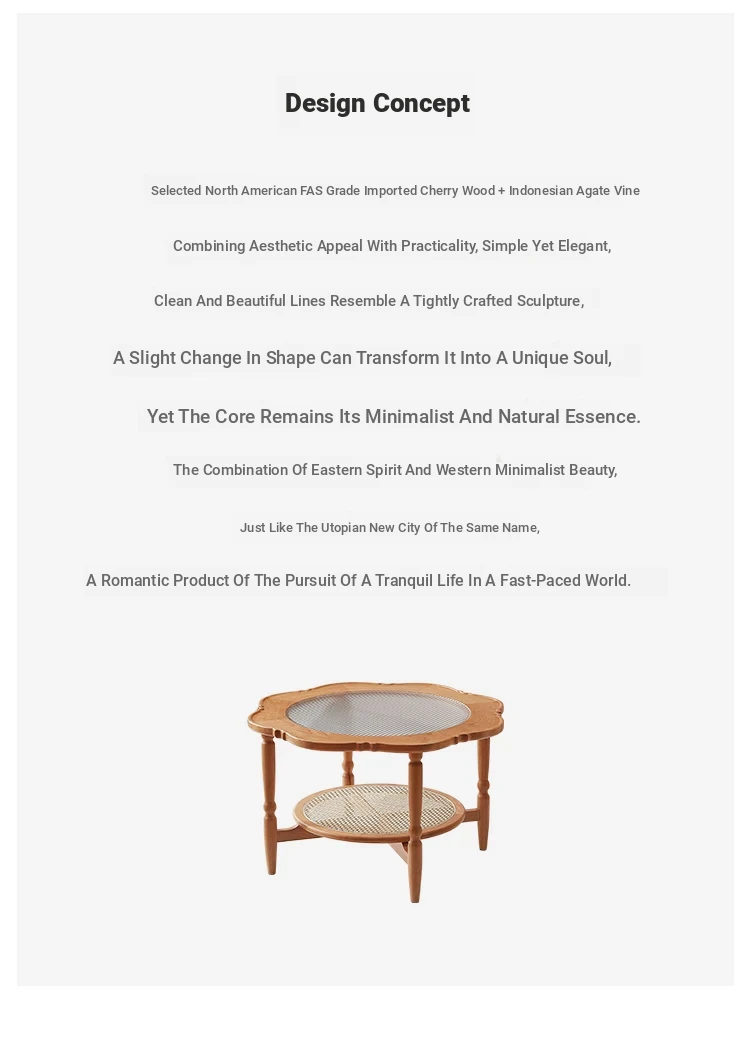 Design Concept

Selected North American FAS Grade Imported Cherry Wood + Indonesian Agate Vine

Combining Aesthetic Appeal With Practicality, Simple Yet Elegant,

Clean And Beautiful Lines Resemble A Tightly Crafted Sculpture,

A Slight Change In Shape Can Transform It Into A Unique Soul,

Yet The Core Remains Its Minimalist And Natural Essence.

The Combination Of Eastern Spirit And Western Minimalist Beauty,

Just Like The Utopian New City Of The Same Name,

A Romantic Product Of The Pursuit Of A Tranquil Life In A Fast-Paced World.